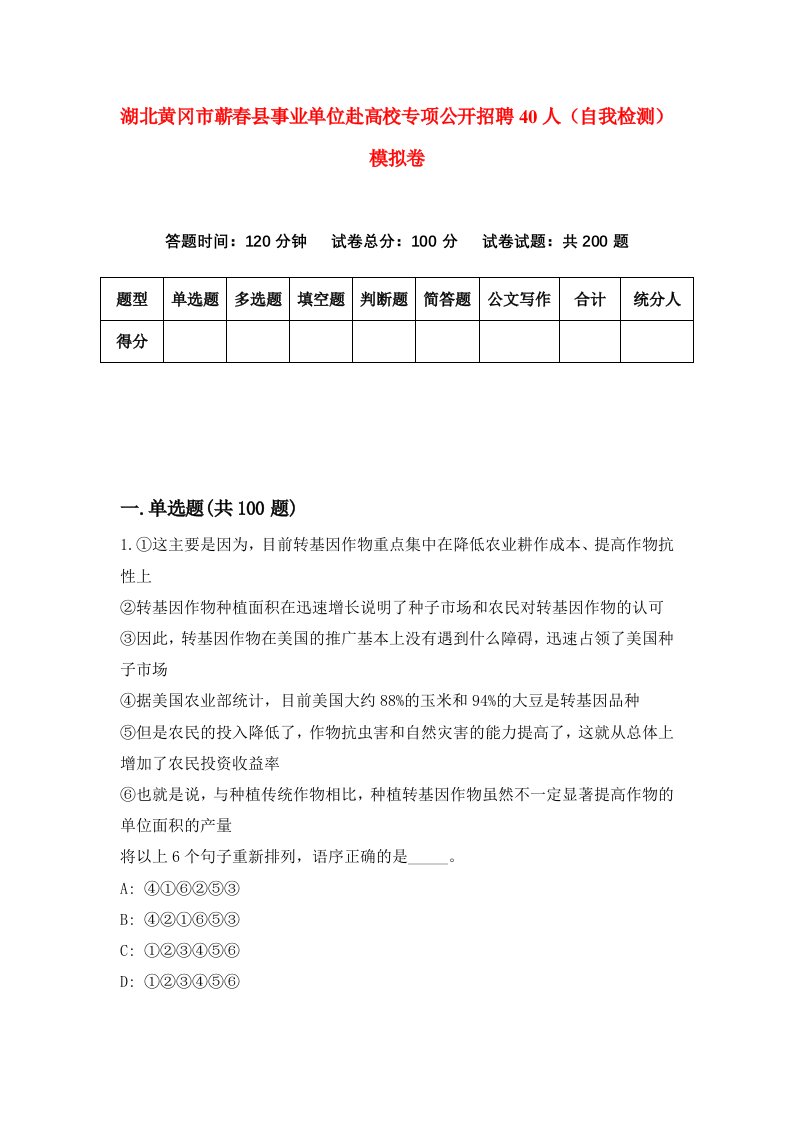 湖北黄冈市蕲春县事业单位赴高校专项公开招聘40人（自我检测）模拟卷

答题时间：120分钟　试卷总分：100分　试卷试题：共200题

| 题型 | 单选题 | 多选题 | 填空题 | 判断题 | 简答题 | 公文写作 | 合计 | 统分人 |
|---|---|---|---|---|---|---|---|---|
| 得分 | | | | | | | | |

一.单选题(共100题)

1.①这主要是因为，目前转基因作物重点集中在降低农业耕作成本、提高作物抗性上
②转基因作物种植面积在迅速增长说明了种子市场和农民对转基因作物的认可
③因此，转基因作物在美国的推广基本上没有遇到什么障碍，迅速占领了美国种子市场
④据美国农业部统计，目前美国大约88%的玉米和94%的大豆是转基因品种
⑤但是农民的投入降低了，作物抗虫害和自然灾害的能力提高了，这就从总体上增加了农民投资收益率
⑥也就是说，与种植传统作物相比，种植转基因作物虽然不一定显著提高作物的单位面积的产量
将以上6个句子重新排列，语序正确的是_____。
A: ④①⑥②⑤③
B: ④②①⑥⑤③
C: ①②③④⑤⑥
D: ①②③④⑤⑥